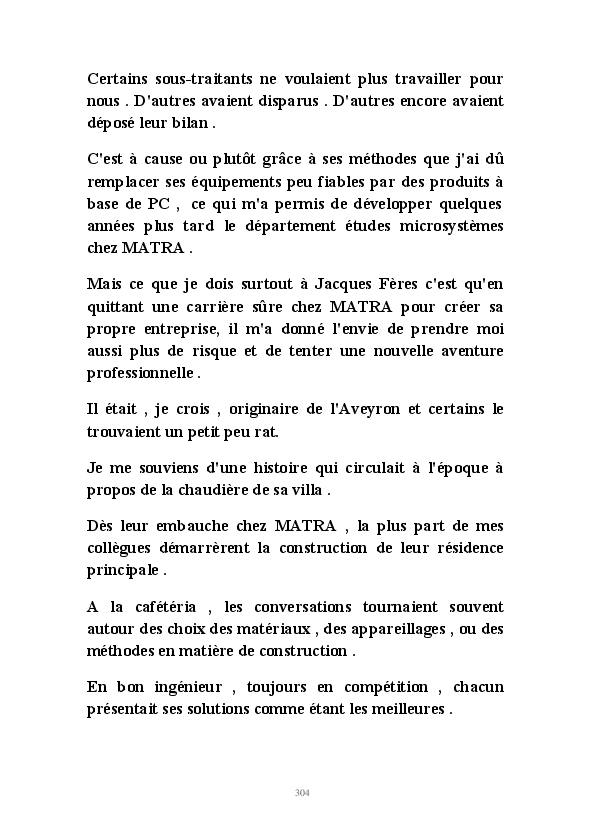 Certains sous-traitants ne voulaient plus travailler pour nous . D'autres avaient disparus . D'autres encore avaient déposé leur bilan .

C'est à cause ou plutôt grâce à ses méthodes que j'ai dû remplacer ses équipements peu fiables par des produits à base de PC , ce qui m'a permis de développer quelques années plus tard le département études microsystèmes chez MATRA .

Mais ce que je dois surtout à Jacques Fères c'est qu'en quittant une carrière sûre chez MATRA pour créer sa propre entreprise, il m'a donné l'envie de prendre moi aussi plus de risque et de tenter une nouvelle aventure professionnelle .

Il était , je crois , originaire de l'Aveyron et certains le trouvaient un petit peu rat.

Je me souviens d'une histoire qui circulait à l'époque à propos de la chaudière de sa villa .

Dès leur embauche chez MATRA , la plus part de mes collègues démarrèrent la construction de leur résidence principale .

A la cafétéria , les conversations tournaient souvent autour des choix des matériaux , des appareillages , ou des méthodes en matière de construction .

En bon ingénieur , toujours en compétition , chacun présentait ses solutions comme étant les meilleures .

304